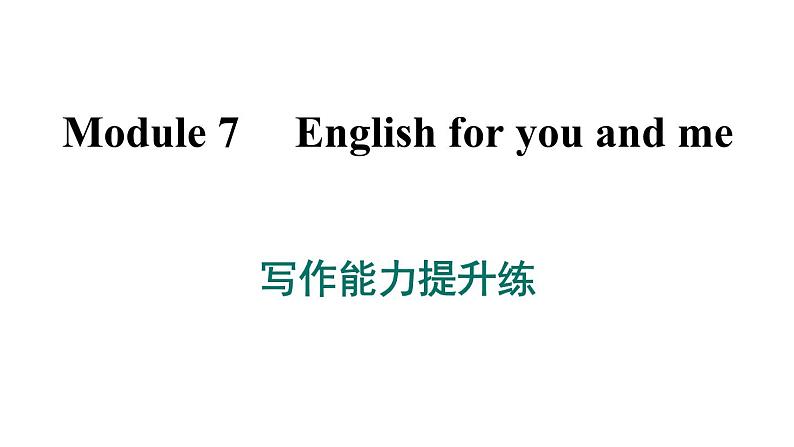 Module 7　English for you and me

写作能力提升练